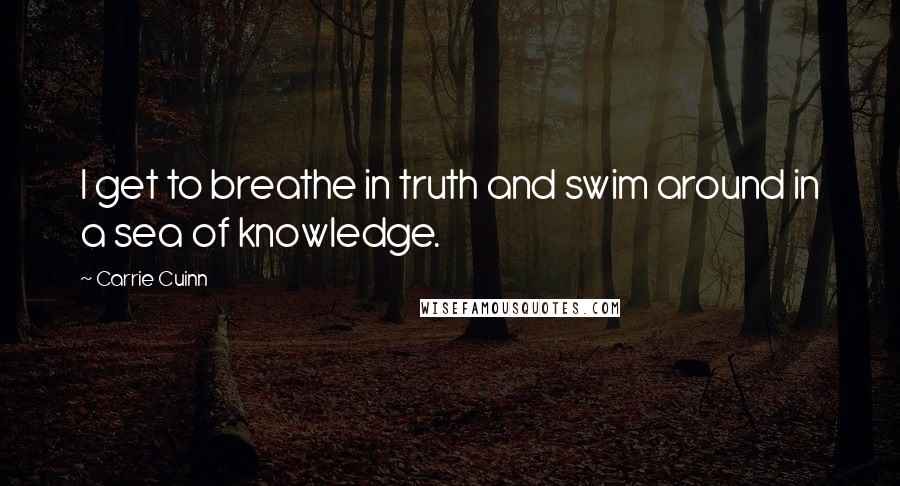 I get to breathe in truth and swim around in a sea of knowledge.

~ Carrie Cuinn

WISEFAMOUSQUOTES.COM